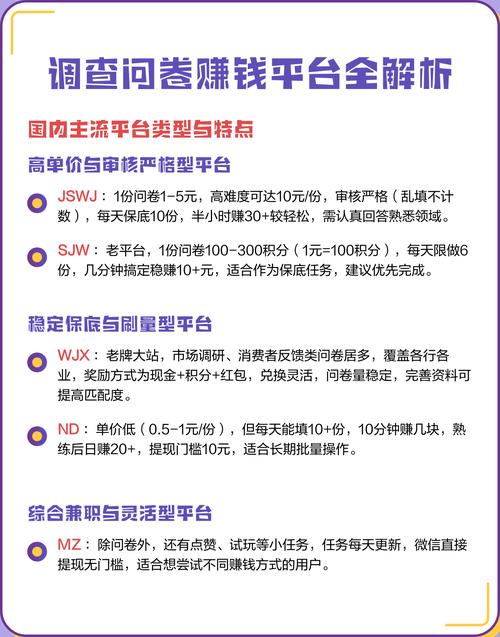 调查问卷赚钱平台全解析

国内主流平台类型与特点

高单价与审核严格型平台

JSWJ：1份问卷1-5元，高难度可达10元/份，审核严格（乱填不计数），每天保底10份，半小时赚30+较轻松，需认真回答熟悉领域。

SJW：老平台，1份问卷100-300积分（1元=100积分），每天限做6份，几分钟搞定稳赚10+元，适合作为保底任务，建议优先完成。

稳定保底与刷量型平台

WJX：老牌大站，市场调研、消费者反馈类问卷居多，覆盖各行各业，奖励方式为现金+积分+红包，兑换灵活，问卷量稳定，完善资料可提高匹配度。

ND：单价低（0.5-1元/份），但每天能填10+份，10分钟赚几块，熟练后日赚20+，提现门槛10元，适合长期批量操作。

综合兼职与灵活型平台

MZ：除问卷外，还有点赞、试玩等小任务，任务每天更新，微信直接提现无门槛，适合想尝试不同赚钱方式的用户。